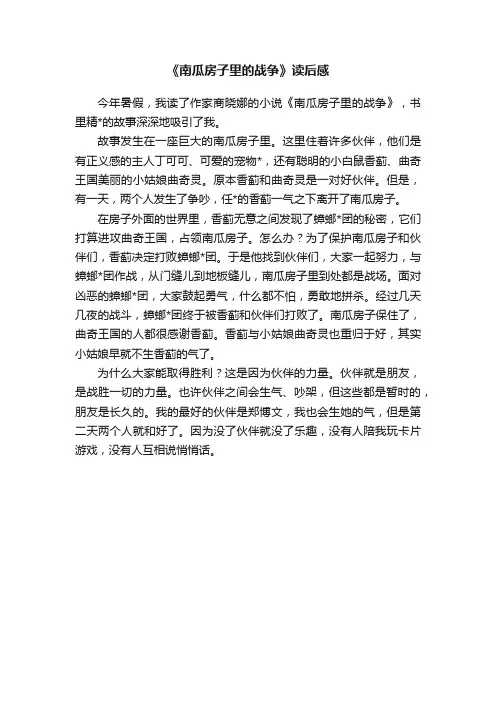 《南瓜房子里的战争》读后感

今年暑假，我读了作家商晓娜的小说《南瓜房子里的战争》，书里精*的故事深深地吸引了我。

故事发生在一座巨大的南瓜房子里。这里住着许多伙伴，他们是有正义感的主人丁可可、可爱的宠物*，还有聪明的小白鼠香蓟、曲奇王国美丽的小姑娘曲奇灵。原本香蓟和曲奇灵是一对好伙伴。但是，有一天，两个人发生了争吵，任*的香蓟一气之下离开了南瓜房子。

在房子外面的世界里，香蓟无意之间发现了蟑螂*团的秘密，它们打算进攻曲奇王国，占领南瓜房子。怎么办？为了保护南瓜房子和伙伴们，香蓟决定打败蟑螂*团。于是他找到伙伴们，大家一起努力，与蟑螂*团作战，从门缝儿到地板缝儿，南瓜房子里到处都是战场。面对凶恶的蟑螂*团，大家鼓起勇气，什么都不怕，勇敢地拼杀。经过几天几夜的战斗，蟑螂*团终于被香蓟和伙伴们打败了。南瓜房子保住了，曲奇王国的人都很感谢香蓟。香蓟与小姑娘曲奇灵也重归于好，其实小姑娘早就不生香蓟的气了。

为什么大家能取得胜利？这是因为伙伴的力量。伙伴就是朋友，是战胜一切的力量。也许伙伴之间会生气、吵架，但这些都是暂时的，朋友是长久的。我的最好的伙伴是郑博文，我也会生她的气，但是第二天两个人就和好了。因为没了伙伴就没了乐趣，没有人陪我玩卡片游戏，没有人互相说悄悄话。